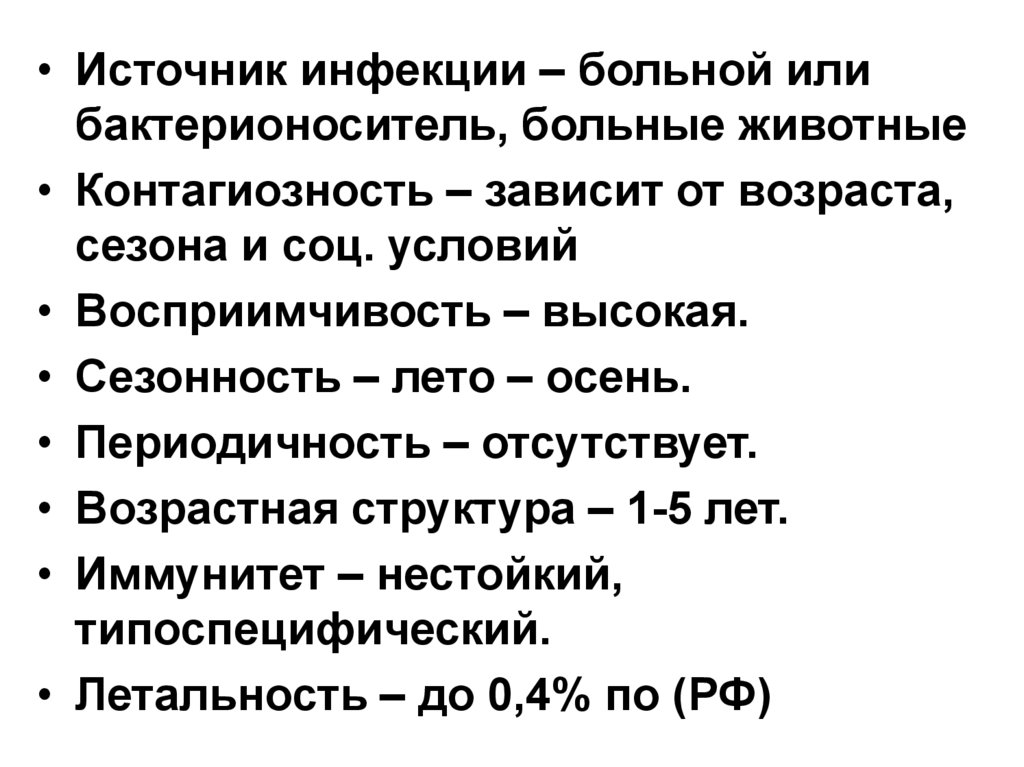 • Источник инфекции – больной или бактерионоситель, больные животные
• Контагиозность – зависит от возраста, сезона и соц. условий
• Восприимчивость – высокая.
• Сезонность – лето – осень.
• Периодичность – отсутствует.
• Возрастная структура – 1-5 лет.
• Иммунитет – нестойкий, типоспецифический.
• Летальность – до 0,4% по (РФ)